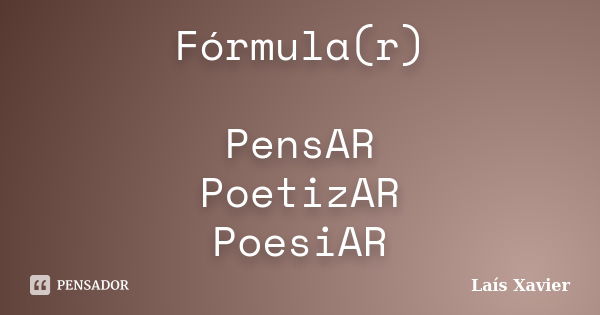 Fórmula(r)

PensAR
PoetizAR
PoesiAR

PENSADOR

Laís Xavier